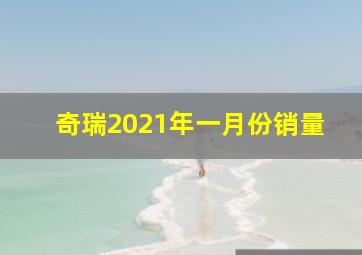 奇瑞2021年一月份销量